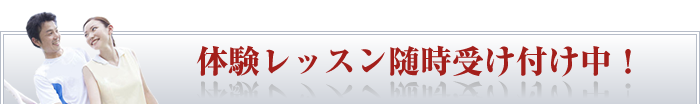 体験レッスン随時受け付け中！